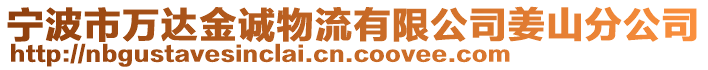 宁波市万达金诚物流有限公司姜山分公司
http://nbgustavesinclai.cn.coovee.com